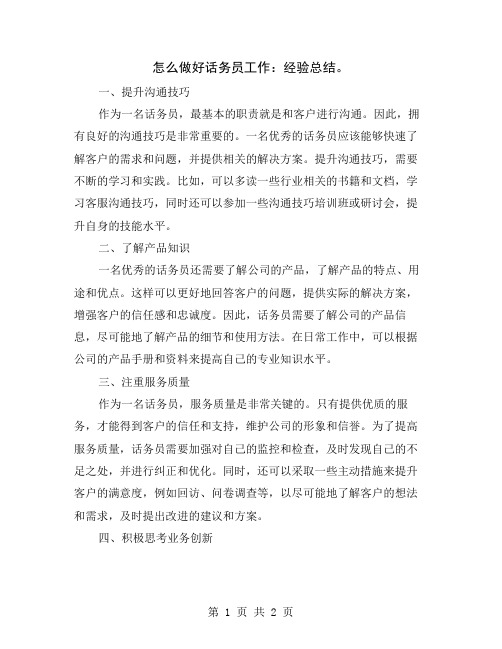 怎么做好话务员工作：经验总结。

一、提升沟通技巧

作为一名话务员，最基本的职责就是和客户进行沟通。因此，拥有良好的沟通技巧是非常重要的。一名优秀的话务员应该能够快速了解客户的需求和问题，并提供相关的解决方案。提升沟通技巧，需要不断的学习和实践。比如，可以多读一些行业相关的书籍和文档，学习客服沟通技巧，同时还可以参加一些沟通技巧培训班或研讨会，提升自身的技能水平。

二、了解产品知识

一名优秀的话务员还需要了解公司的产品，了解产品的特点、用途和优点。这样可以更好地回答客户的问题，提供实际的解决方案，增强客户的信任感和忠诚度。因此，话务员需要了解公司的产品信息，尽可能地了解产品的细节和使用方法。在日常工作中，可以根据公司的产品手册和资料来提高自己的专业知识水平。

三、注重服务质量

作为一名话务员，服务质量是非常关键的。只有提供优质的服务，才能得到客户的信任和支持，维护公司的形象和信誉。为了提高服务质量，话务员需要加强对自己的监控和检查，及时发现自己的不足之处，并进行纠正和优化。同时，还可以采取一些主动措施来提升客户的满意度，例如回访、问卷调查等，以尽可能地了解客户的想法和需求，及时提出改进的建议和方案。

四、积极思考业务创新

第 1 页 共 2 页